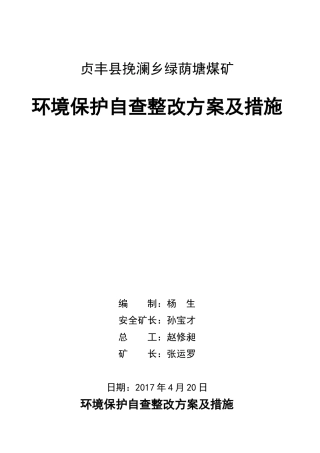 贞丰县挽澜乡绿荫塘煤矿

环境保护自查整改方案及措施

编　制：杨　生
安全矿长：孙宝才
总　工：赵修昶
矿　长：张运罗

日期：2017 年 4 月 20 日

环境保护自查整改方案及措施